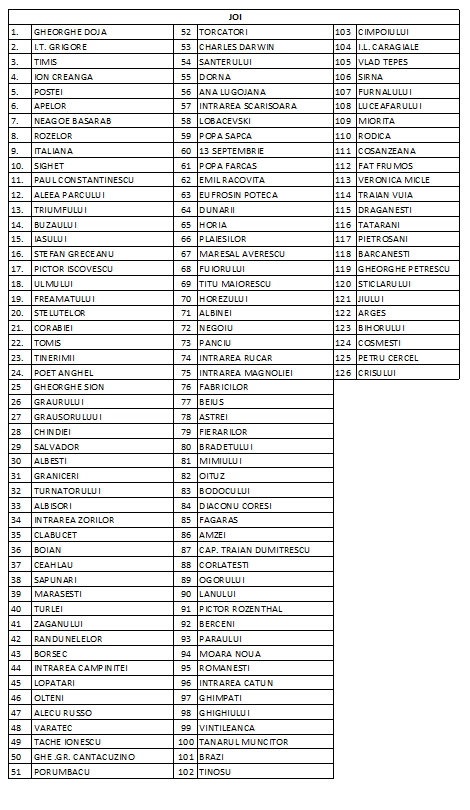 JOI

| | | | | | |
|---|---|---|---|---|---|
| 1. | GHEORGHE DOJA | 52 | TORCATORI | 103 | CIMPOIULUI |
| 2. | I.T. GRIGORE | 53 | CHARLES DARWIN | 104 | I.L. CARAGIALE |
| 3. | TIMIS | 54 | SANTERULUI | 105 | VLAD TEPES |
| 4. | ION CREANGA | 55 | DORNA | 106 | SIRNA |
| 5. | POSTEI | 56 | ANA LUGOJANA | 107 | FURNALULUI |
| 6. | APELOR | 57 | INTRAREA SCARISOARA | 108 | LUCEAFARULUI |
| 7. | NEAGOE BASARAB | 58 | LOBACEVSKI | 109 | MIORITA |
| 8. | ROZELOR | 59 | POPA SAPCA | 110 | RODICA |
| 9. | ITALIANA | 60 | 13 SEPTEMBRIE | 111 | COSANZEANA |
| 10. | SIGHET | 61 | POPA FARCAS | 112 | FAT FRUMOS |
| 11. | PAUL CONSTANTINESCU | 62 | EMIL RACOVITA | 113 | VERONICA MICLE |
| 12. | ALEEA PARCULUI | 63 | EUFROSIN POTECA | 114 | TRAIAN VUIA |
| 13. | TRIUMFULUI | 64 | DUNARII | 115 | DRAGANESTI |
| 14. | BUZAULUI | 65 | HORIA | 116 | TATARANI |
| 15. | IASULUI | 66 | PLAIESILOR | 117 | PIETROSANI |
| 16. | STEFAN GRECEANU | 67 | MARESAL AVERESCU | 118 | BARCANESTI |
| 17. | PICTOR ISCOVESCU | 68 | FUIORULUI | 119 | GHEORGHE PETRESCU |
| 18. | ULMULUI | 69 | TITU MAIORESCU | 120 | STICLARULUI |
| 19. | FREAMATULUI | 70 | HOREZULUI | 121 | JIULUI |
| 20. | STELUTELOR | 71 | ALBINEI | 122 | ARGES |
| 21. | CORABIEI | 72 | NEGOIU | 123 | BIHORULUI |
| 22. | TOMIS | 73 | PANCIU | 124 | COSMESTI |
| 23. | TINERIMII | 74 | INTRAREA RUCAR | 125 | PETRU CERCEL |
| 24. | POET ANGHEL | 75 | INTRAREA MAGNOLIEI | 126 | CRISULUI |
| 25 | GHEORGHE SION | 76 | FABRICILOR | | |
| 26 | GRAURULUI | 77 | BEIUS | | |
| 27 | GRAUSORULUUI | 78 | ASTREI | | |
| 28 | CHINDIEI | 79 | FIERARILOR | | |
| 29 | SALVADOR | 80 | BRADETULUI | | |
| 30 | ALBESTI | 81 | MIMIULUI | | |
| 31 | GRANICERI | 82 | OITUZ | | |
| 32 | TURNATORULUI | 83 | BODOCULUI | | |
| 33 | ALBISORI | 84 | DIACONU CORESI | | |
| 34 | INTRAREA ZORILOR | 85 | FAGARAS | | |
| 35 | CLABUCET | 86 | AMZEI | | |
| 36 | BOIAN | 87 | CAP. TRAIAN DUMITRESCU | | |
| 37 | CEAHLAU | 88 | CORLATESTI | | |
| 38 | SAPUNARI | 89 | OGORULUI | | |
| 39 | MARASESTI | 90 | LANULUI | | |
| 40 | TURLEI | 91 | PICTOR ROZENTHAL | | |
| 41 | ZAGANULUI | 92 | BERCENI | | |
| 42 | RANDUNELELOR | 93 | PARAULUI | | |
| 43 | BORSEC | 94 | MOARA NOUA | | |
| 44 | INTRAREA CAMPINITEI | 95 | ROMANESTI | | |
| 45 | LOPATARI | 96 | INTRAREA CATUN | | |
| 46 | OLTENI | 97 | GHIMPATI | | |
| 47 | ALECU RUSSO | 98 | GHIGHIULUI | | |
| 48 | VARATEC | 99 | VINTILEANCA | | |
| 49 | TACHE IONESCU | 100 | TANARUL MUNCITOR | | |
| 50 | GHE.GR. CANTACUZINO | 101 | BRAZI | | |
| 51 | PORUMBACU | 102 | TINOSU | | |